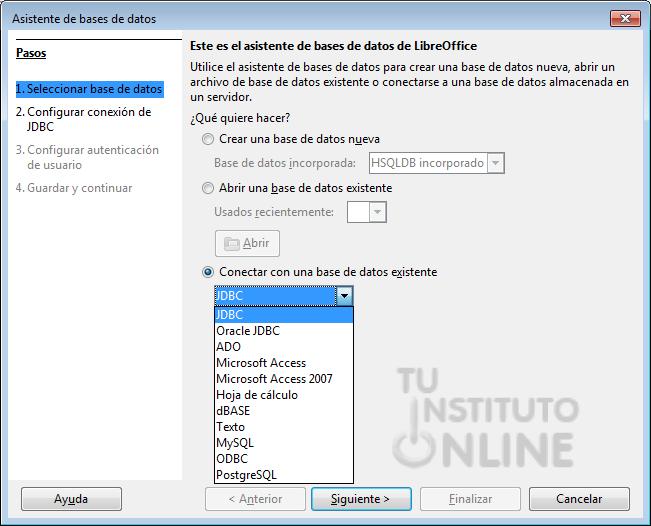 Asistente de bases de datos

Pasos

1. Seleccionar base de datos
2. Configurar conexión de JDBC
3. Configurar autenticación de usuario
4. Guardar y continuar

Este es el asistente de bases de datos de LibreOffice

Utilice el asistente de bases de datos para crear una base de datos nueva, abrir un archivo de base de datos existente o conectarse a una base de datos almacenada en un servidor.

¿Qué quiere hacer?

Crear una base de datos nueva

Base de datos incorporada: HSQLDB incorporado

Abrir una base de datos existente

Usados recientemente:

Abrir

Conectar con una base de datos existente

JDBC

JDBC
Oracle JDBC
ADO
Microsoft Access
Microsoft Access 2007
Hoja de cálculo
dBASE
Texto
MySQL
ODBC
PostgreSQL

TU INSTITUTO ONLINE

Ayuda

< Anterior

Siguiente >

Finalizar

Cancelar